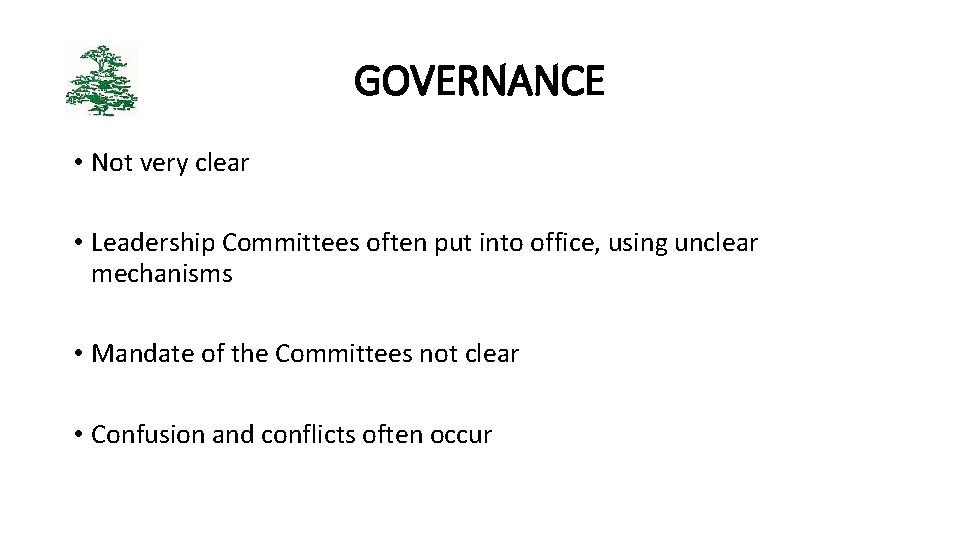 GOVERNANCE

• Not very clear

• Leadership Committees often put into office, using unclear mechanisms

• Mandate of the Committees not clear

• Confusion and conflicts often occur